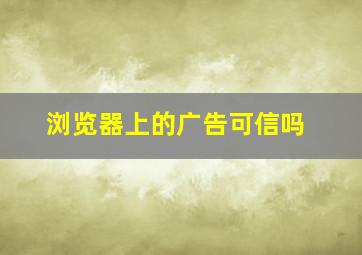 浏览器上的广告可信吗